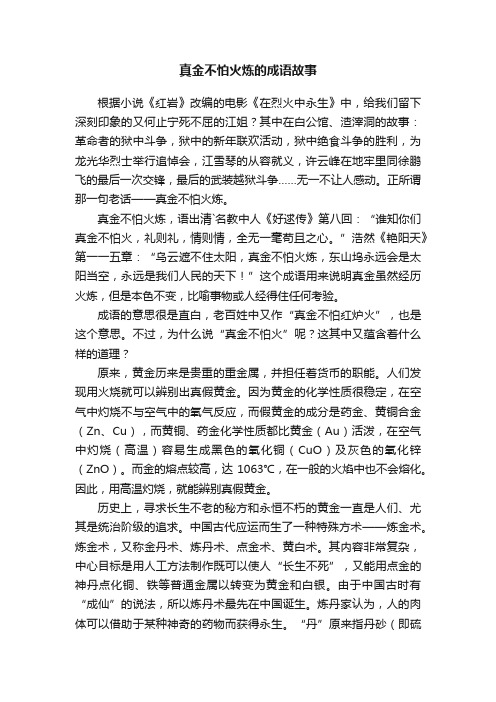 真金不怕火炼的成语故事

根据小说《红岩》改编的电影《在烈火中永生》中，给我们留下深刻印象的又何止宁死不屈的江姐？其中在白公馆、渣滓洞的故事：革命者的狱中斗争，狱中的新年联欢活动，狱中绝食斗争的胜利，为龙光华烈士举行追悼会，江雪琴的从容就义，许云峰在地牢里同徐鹏飞的最后一次交锋，最后的武装越狱斗争……无一不让人感动。正所谓那一句老话——真金不怕火炼。

真金不怕火炼，语出清`名教中人《好逑传》第八回：“谁知你们真金不怕火，礼则礼，情则情，全无一毫苟且之心。”浩然《艳阳天》第一一五章：“乌云遮不住太阳，真金不怕火炼，东山坞永远会是太阳当空，永远是我们人民的天下！”这个成语用来说明真金虽然经历火炼，但是本色不变，比喻事物或人经得住任何考验。

成语的意思很是直白，老百姓中又作“真金不怕红炉火”，也是这个意思。不过，为什么说“真金不怕火”呢？这其中又蕴含着什么样的道理？

原来，黄金历来是贵重的重金属，并担任着货币的职能。人们发现用火烧就可以辨别出真假黄金。因为黄金的化学性质很稳定，在空气中灼烧不与空气中的氧气反应，而假黄金的成分是药金、黄铜合金（Zn、Cu），而黄铜、药金化学性质都比黄金（Au）活泼，在空气中灼烧（高温）容易生成黑色的氧化铜（CuO）及灰色的氧化锌（ZnO）。而金的熔点较高，达 1063℃，在一般的火焰中也不会熔化。因此，用高温灼烧，就能辨别真假黄金。

历史上，寻求长生不老的秘方和永恒不朽的黄金一直是人们、尤其是统治阶级的追求。中国古代应运而生了一种特殊方术——炼金术。炼金术，又称金丹术、炼丹术、点金术、黄白术。其内容非常复杂，中心目标是用人工方法制作既可以使人“长生不死”，又能用点金的神丹点化铜、铁等普通金属以转变为黄金和白银。由于中国古时有“成仙”的说法，所以炼丹术最先在中国诞生。炼丹家认为，人的肉体可以借助于某种神奇的药物而获得永生。“丹”原来指丹砂（即硫